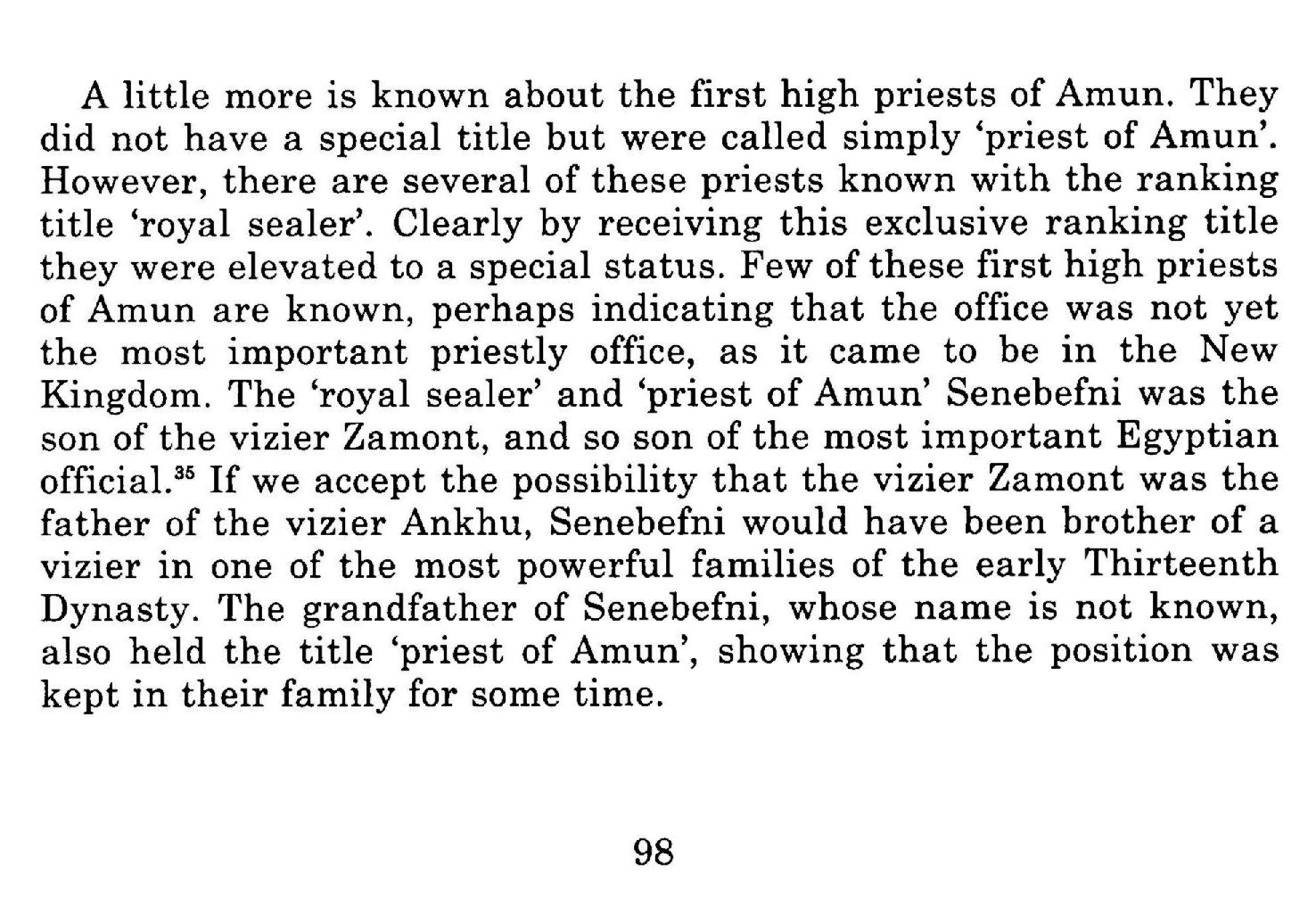 A little more is known about the first high priests of Amun. They did not have a special title but were called simply 'priest of Amun'. However, there are several of these priests known with the ranking title 'royal sealer'. Clearly by receiving this exclusive ranking title they were elevated to a special status. Few of these first high priests of Amun are known, perhaps indicating that the office was not yet the most important priestly office, as it came to be in the New Kingdom. The 'royal sealer' and 'priest of Amun' Senebefni was the son of the vizier Zamont, and so son of the most important Egyptian official.$^{35}$ If we accept the possibility that the vizier Zamont was the father of the vizier Ankhu, Senebefni would have been brother of a vizier in one of the most powerful families of the early Thirteenth Dynasty. The grandfather of Senebefni, whose name is not known, also held the title 'priest of Amun', showing that the position was kept in their family for some time.

98